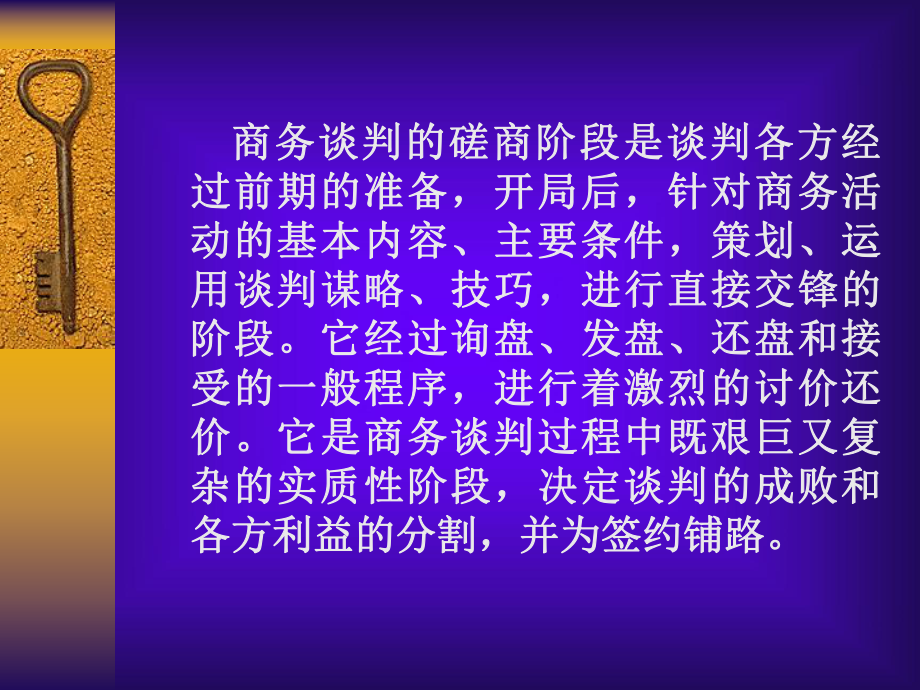 商务谈判的磋商阶段是谈判各方经过前期的准备，开局后，针对商务活动的基本内容、主要条件，策划、运用谈判谋略、技巧，进行直接交锋的阶段。它经过询盘、发盘、还盘和接受的一般程序，进行着激烈的讨价还价。它是商务谈判过程中既艰巨又复杂的实质性阶段，决定谈判的成败和各方利益的分割，并为签约铺路。